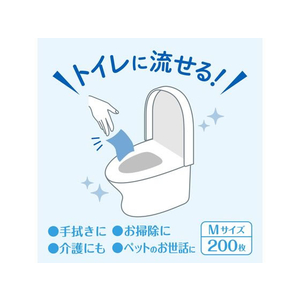 トイレに流せる!

●手拭きに ●お掃除に
●介護にも ●ペットのお世話に

Mサイズ
200枚